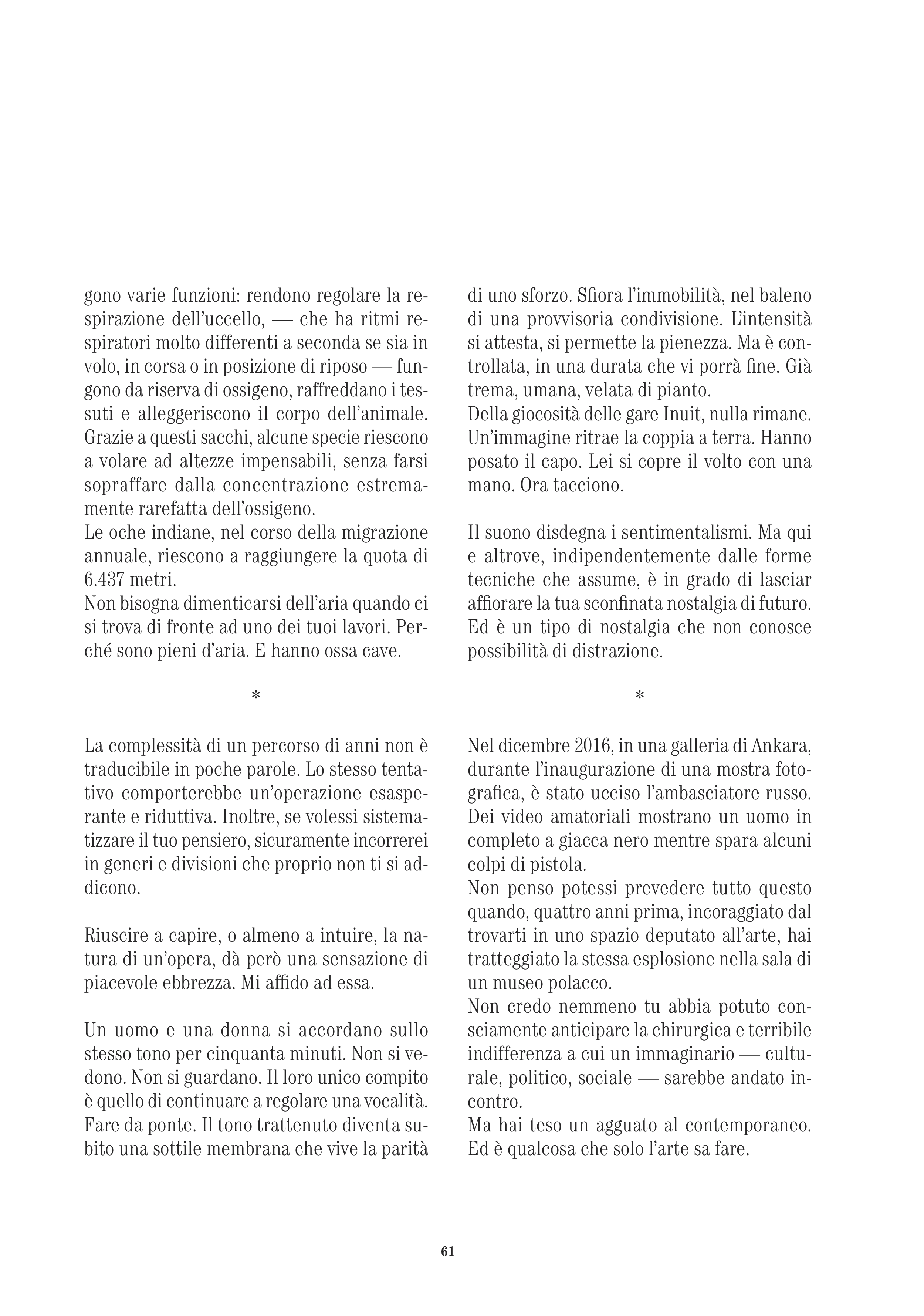 gono varie funzioni: rendono regolare la respirazione dell'uccello, — che ha ritmi respiratori molto differenti a seconda se sia in volo, in corsa o in posizione di riposo — fungono da riserva di ossigeno, raffreddano i tessuti e alleggeriscono il corpo dell'animale. Grazie a questi sacchi, alcune specie riescono a volare ad altezze impensabili, senza farsi sopraffare dalla concentrazione estremamente rarefatta dell'ossigeno.
Le oche indiane, nel corso della migrazione annuale, riescono a raggiungere la quota di 6.437 metri.
Non bisogna dimenticarsi dell'aria quando ci si trova di fronte ad uno dei tuoi lavori. Perché sono pieni d'aria. E hanno ossa cave.

*

La complessità di un percorso di anni non è traducibile in poche parole. Lo stesso tentativo comporterebbe un'operazione esasperante e riduttiva. Inoltre, se volessi sistematizzare il tuo pensiero, sicuramente incorrerei in generi e divisioni che proprio non ti si addicono.

Riuscire a capire, o almeno a intuire, la natura di un'opera, dà però una sensazione di piacevole ebbrezza. Mi affido ad essa.

Un uomo e una donna si accordano sullo stesso tono per cinquanta minuti. Non si vedono. Non si guardano. Il loro unico compito è quello di continuare a regolare una vocalità. Fare da ponte. Il tono trattenuto diventa subito una sottile membrana che vive la parità di uno sforzo. Sfiora l'immobilità, nel baleno di una provvisoria condivisione. L'intensità si attesta, si permette la pienezza. Ma è controllata, in una durata che vi porrà fine. Già trema, umana, velata di pianto.
Della giocosità delle gare Inuit, nulla rimane. Un'immagine ritrae la coppia a terra. Hanno posato il capo. Lei si copre il volto con una mano. Ora tacciono.

Il suono disdegna i sentimentalismi. Ma qui e altrove, indipendentemente dalle forme tecniche che assume, è in grado di lasciar affiorare la tua sconfinata nostalgia di futuro. Ed è un tipo di nostalgia che non conosce possibilità di distrazione.

*

Nel dicembre 2016, in una galleria di Ankara, durante l'inaugurazione di una mostra fotografica, è stato ucciso l'ambasciatore russo. Dei video amatoriali mostrano un uomo in completo a giacca nero mentre spara alcuni colpi di pistola.
Non penso potessi prevedere tutto questo quando, quattro anni prima, incoraggiato dal trovarti in uno spazio deputato all'arte, hai tratteggiato la stessa esplosione nella sala di un museo polacco.
Non credo nemmeno tu abbia potuto consciamente anticipare la chirurgica e terribile indifferenza a cui un immaginario — culturale, politico, sociale — sarebbe andato incontro.
Ma hai teso un agguato al contemporaneo. Ed è qualcosa che solo l'arte sa fare.

61